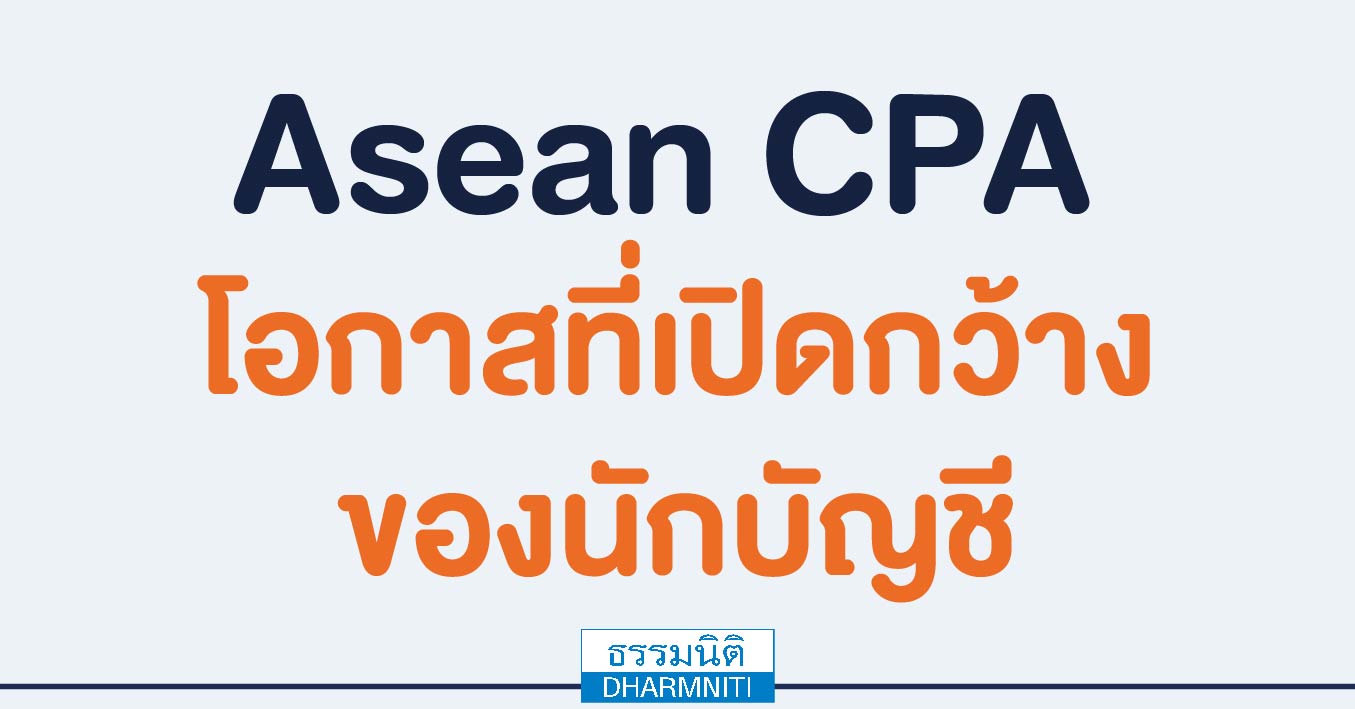 Asean CPA
โอกาสที่เปิดกว้าง
ของนักบัญชี

ธรรมนิติ
DHARMNITI